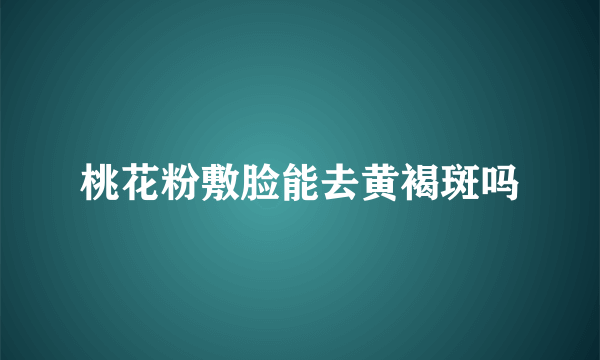 桃花粉敷脸能去黄褐斑吗